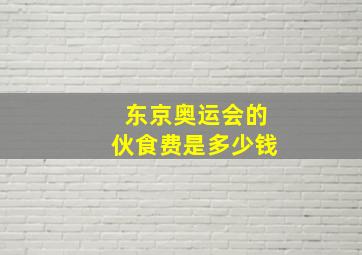 东京奥运会的
伙食费是多少钱